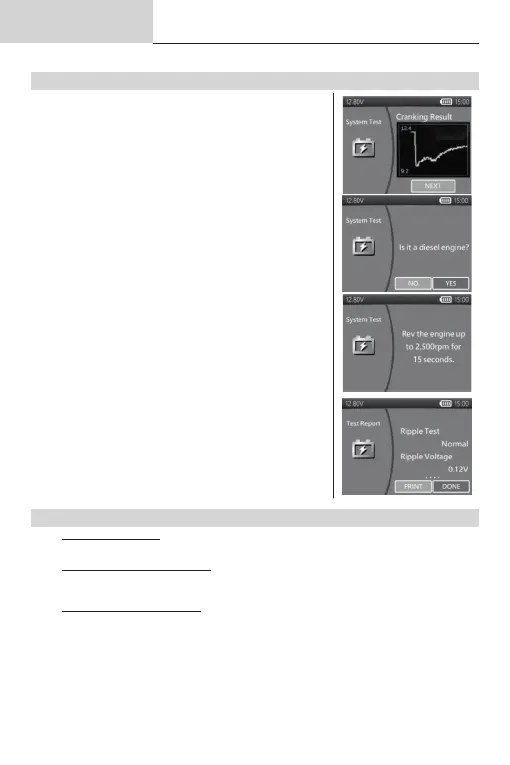 12.80V
15:00
System Test
Cranking Result
12.4
9.2
NEXT

12.80V
15:00
System Test
Is it a diesel engine?
NO
YES

12.80V
15:00
System Test
Rev the engine up to 2,500rpm for 15 seconds.

12.80V
15:00
Test Report
Ripple Test
Normal
Ripple Voltage
0.12V
PRINT
DONE